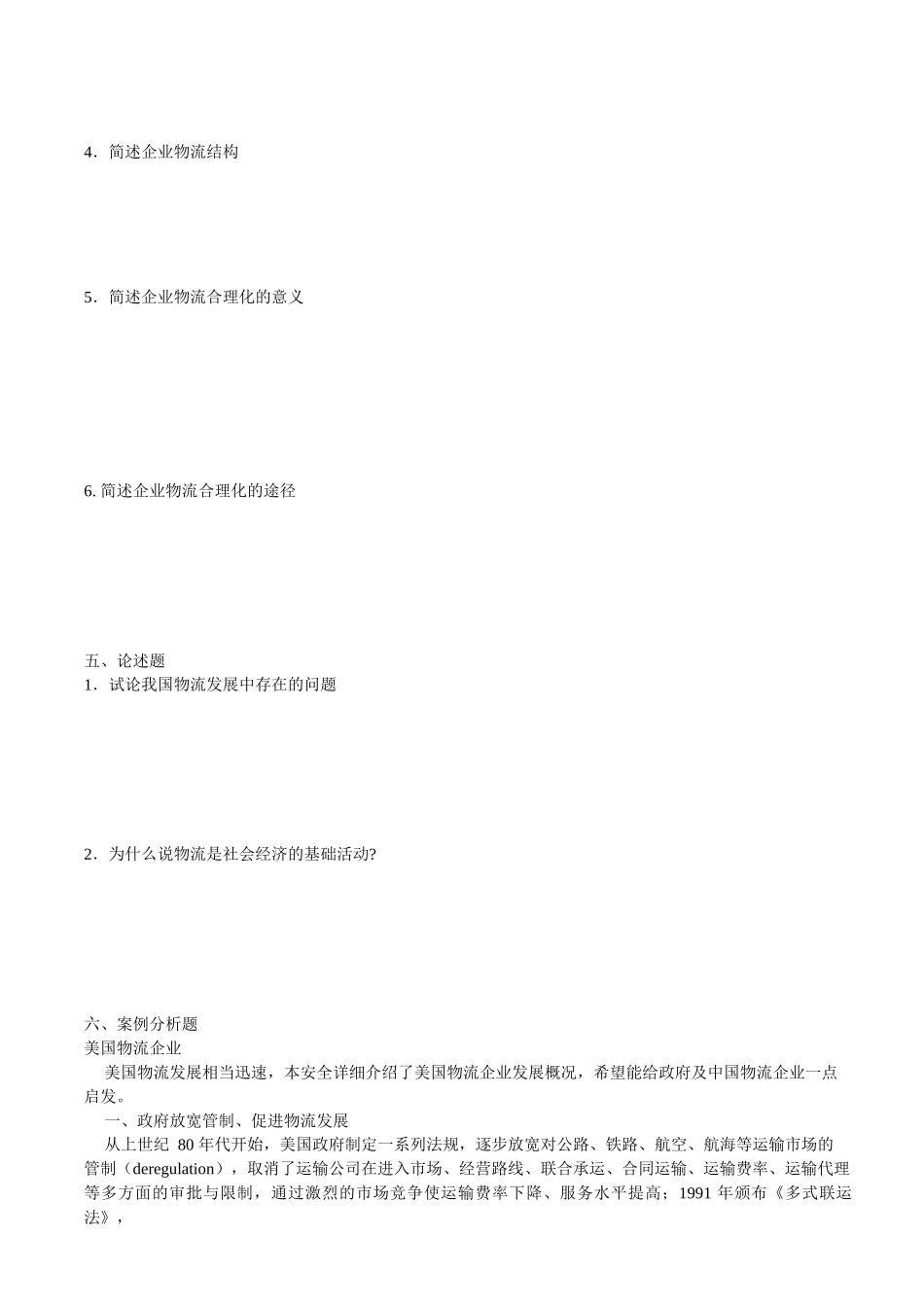 4．简述企业物流结构

5．简述企业物流合理化的意义

6. 简述企业物流合理化的途径

五、论述题
1．试论我国物流发展中存在的问题

2．为什么说物流是社会经济的基础活动?

六、案例分析题
美国物流企业

美国物流发展相当迅速，本安全详细介绍了美国物流企业发展概况，希望能给政府及中国物流企业一点启发。

一、政府放宽管制、促进物流发展

从上世纪 80 年代开始，美国政府制定一系列法规，逐步放宽对公路、铁路、航空、航海等运输市场的管制（deregulation），取消了运输公司在进入市场、经营路线、联合承运、合同运输、运输费率、运输代理等多方面的审批与限制，通过激烈的市场竞争使运输费率下降、服务水平提高；1991 年颁布《多式联运法》，